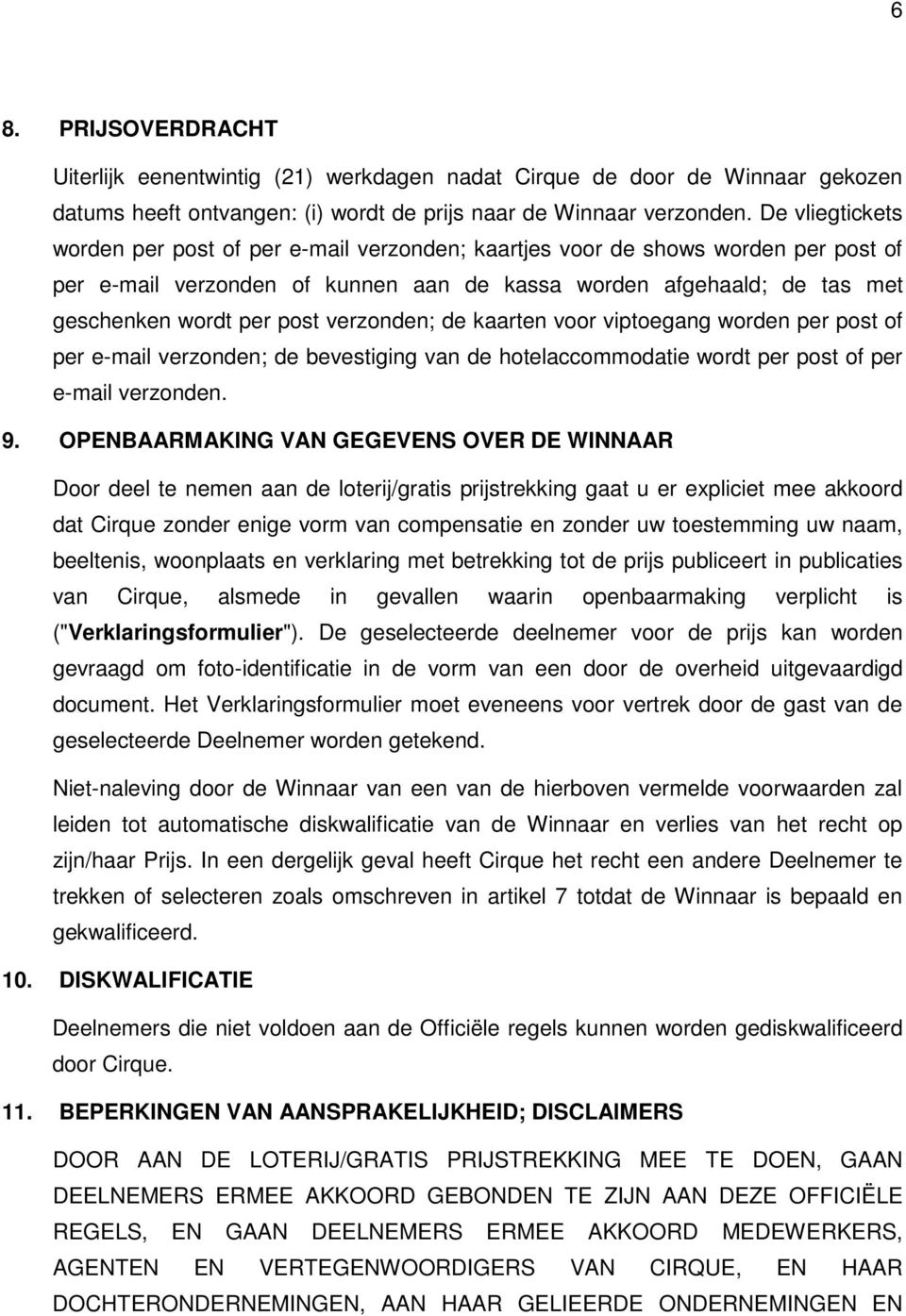 6

8. PRIJSOVERDRACHT

Uiterlijk eenentwintig (21) werkdagen nadat Cirque de door de Winnaar gekozen datums heeft ontvangen: (i) wordt de prijs naar de Winnaar verzonden. De vliegtickets worden per post of per e-mail verzonden; kaartjes voor de shows worden per post of per e-mail verzonden of kunnen aan de kassa worden afgehaald; de tas met geschenken wordt per post verzonden; de kaarten voor viptoegang worden per post of per e-mail verzonden; de bevestiging van de hotelaccommodatie wordt per post of per e-mail verzonden.

9. OPENBAARMAKING VAN GEGEVENS OVER DE WINNAAR

Door deel te nemen aan de loterij/gratis prijstrekking gaat u er expliciet mee akkoord dat Cirque zonder enige vorm van compensatie en zonder uw toestemming uw naam, beeltenis, woonplaats en verklaring met betrekking tot de prijs publiceert in publicaties van Cirque, alsmede in gevallen waarin openbaarmaking verplicht is ("Verklaringsformulier"). De geselecteerde deelnemer voor de prijs kan worden gevraagd om foto-identificatie in de vorm van een door de overheid uitgevaardigd document. Het Verklaringsformulier moet eveneens voor vertrek door de gast van de geselecteerde Deelnemer worden getekend.

Niet-naleving door de Winnaar van een van de hierboven vermelde voorwaarden zal leiden tot automatische diskwalificatie van de Winnaar en verlies van het recht op zijn/haar Prijs. In een dergelijk geval heeft Cirque het recht een andere Deelnemer te trekken of selecteren zoals omschreven in artikel 7 totdat de Winnaar is bepaald en gekwalificeerd.

10. DISKWALIFICATIE

Deelnemers die niet voldoen aan de Officiële regels kunnen worden gediskwalificeerd door Cirque.

11. BEPERKINGEN VAN AANSPRAKELIJKHEID; DISCLAIMERS

DOOR AAN DE LOTERIJ/GRATIS PRIJSTREKKING MEE TE DOEN, GAAN DEELNEMERS ERMEE AKKOORD GEBONDEN TE ZIJN AAN DEZE OFFICIËLE REGELS, EN GAAN DEELNEMERS ERMEE AKKOORD MEDEWERKERS, AGENTEN EN VERTEGENWOORDIGERS VAN CIRQUE, EN HAAR DOCHTERONDERNEMINGEN, AAN HAAR GELIEERDE ONDERNEMINGEN EN